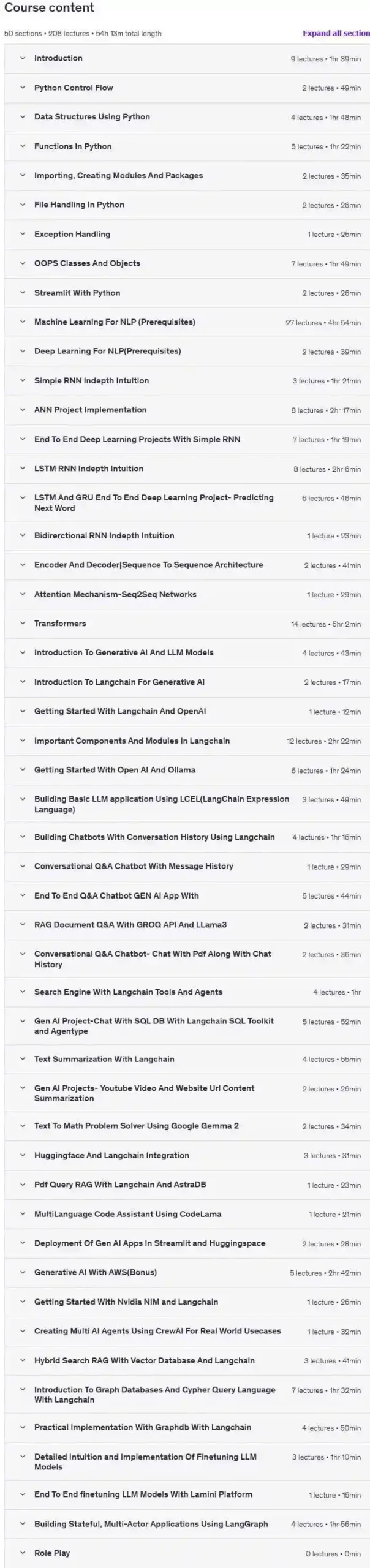 Course content

50 sections • 208 lectures • 54h 13m total length

Expand all section

Introduction 9 lectures • 1hr 39min

Python Control Flow 2 lectures • 49min

Data Structures Using Python 4 lectures • 1hr 48min

Functions In Python 5 lectures • 1hr 22min

Importing, Creating Modules And Packages 2 lectures • 35min

File Handling In Python 2 lectures • 26min

Exception Handling 1 lecture • 25min

OOPS Classes And Objects 7 lectures • 1hr 49min

Streamlit With Python 2 lectures • 26min

Machine Learning For NLP (Prerequisites) 27 lectures • 4hr 54min

Deep Learning For NLP(Prerequisites) 2 lectures • 39min

Simple RNN Indepth Intuition 3 lectures • 1hr 21min

ANN Project Implementation 8 lectures • 2hr 17min

End To End Deep Learning Projects With Simple RNN 7 lectures • 1hr 19min

LSTM RNN Indepth Intuition 8 lectures • 2hr 6min

LSTM And GRU End To End Deep Learning Project- Predicting Next Word 6 lectures • 46min

Bidirerctional RNN Indepth Intuition 1 lecture • 23min

Encoder And Decoder|Sequence To Sequence Architecture 2 lectures • 41min

Attention Mechanism-Seq2Seq Networks 1 lecture • 29min

Transformers 14 lectures • 5hr 2min

Introduction To Generative AI And LLM Models 4 lectures • 43min

Introduction To Langchain For Generative AI 2 lectures • 17min

Getting Started With Langchain And OpenAI 1 lecture • 12min

Important Components And Modules In Langchain 12 lectures • 2hr 22min

Getting Started With Open AI And Ollama 6 lectures • 1hr 24min

Building Basic LLM application Using LCEL(LangChain Expression Language) 3 lectures • 49min

Building Chatbots With Conversation History Using Langchain 4 lectures • 1hr 16min

Conversational Q&A Chatbot With Message History 1 lecture • 29min

End To End Q&A Chatbot GEN AI App With 5 lectures • 44min

RAG Document Q&A With GROQ API And LLama3 2 lectures • 31min

Conversational Q&A Chatbot- Chat With Pdf Along With Chat History 2 lectures • 36min

Search Engine With Langchain Tools And Agents 4 lectures • 1hr

Gen AI Project-Chat With SQL DB With Langchain SQL Toolkit and Agentype 5 lectures • 52min

Text Summarization With Langchain 4 lectures • 55min

Gen AI Projects- Youtube Video And Website Url Content Summarization 2 lectures • 26min

Text To Math Problem Solver Using Google Gemma 2 2 lectures • 34min

Huggingface And Langchain Integration 3 lectures • 31min

Pdf Query RAG With Langchain And AstraDB 1 lecture • 23min

MultiLanguage Code Assistant Using CodeLama 1 lecture • 21min

Deployment Of Gen AI Apps In Streamlit and Huggingspace 2 lectures • 28min

Generative AI With AWS(Bonus) 5 lectures • 2hr 42min

Getting Started With Nvidia NIM and Langchain 1 lecture • 26min

Creating Multi AI Agents Using CrewAI For Real World Usecases 1 lecture • 32min

Hybrid Search RAG With Vector Database And Langchain 3 lectures • 41min

Introduction To Graph Databases And Cypher Query Language With Langchain 7 lectures • 1hr 32min

Practical Implementation With Graphdb With Langchain 4 lectures • 50min

Detailed Intuition and Implementation Of Finetuning LLM Models 3 lectures • 1hr 10min

End To End finetuning LLM Models With Lamini Platform 1 lecture • 15min

Building Stateful, Multi-Actor Applications Using LangGraph 4 lectures • 1hr 56min

Role Play 0 lectures • 0min